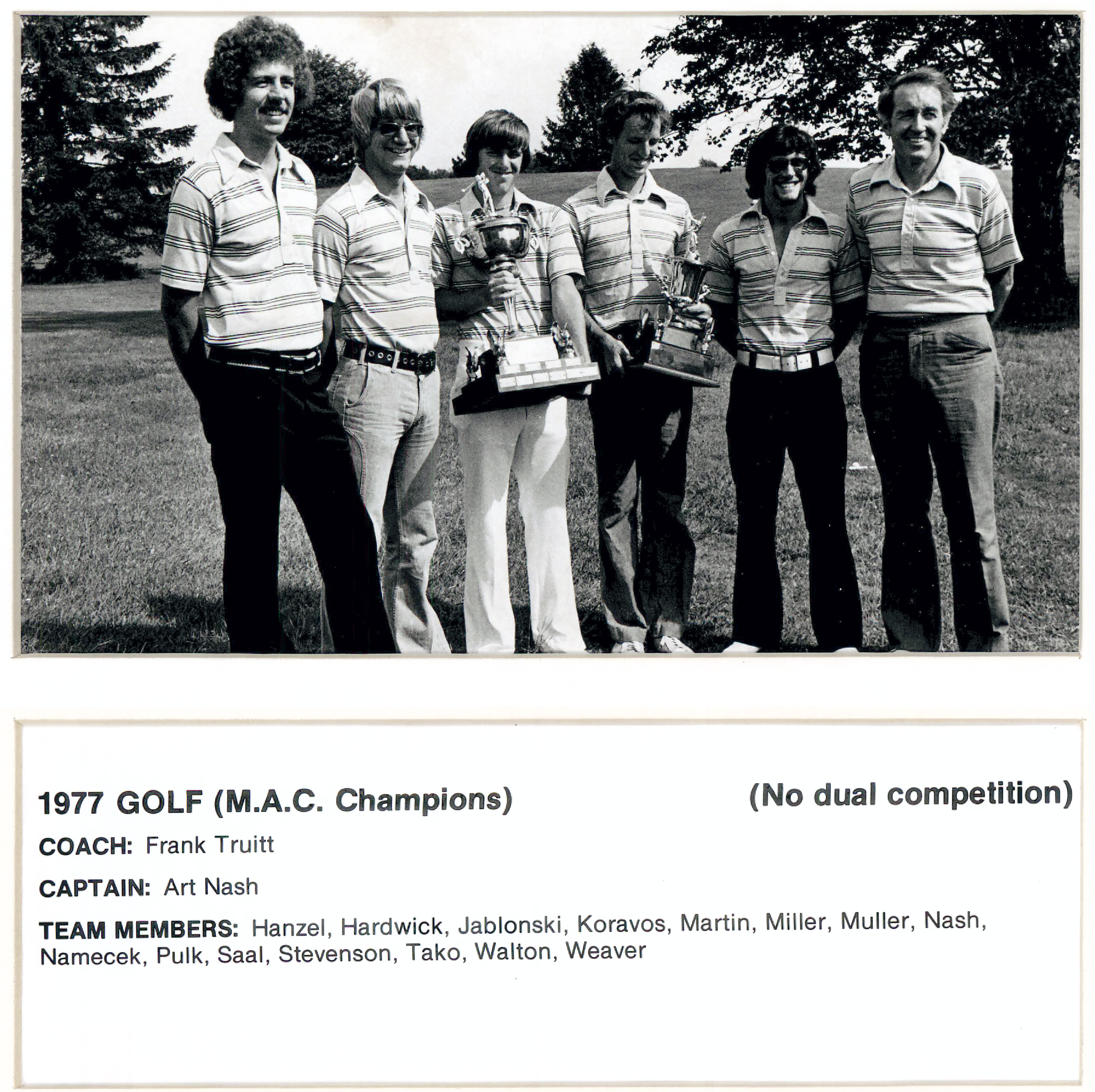 1977 GOLF (M.A.C. Champions) (No dual competition)

COACH: Frank Truitt

CAPTAIN: Art Nash

TEAM MEMBERS: Hanzel, Hardwick, Jablonski, Koravos, Martin, Miller, Muller, Nash, Namecek, Pulk, Saal, Stevenson, Tako, Walton, Weaver